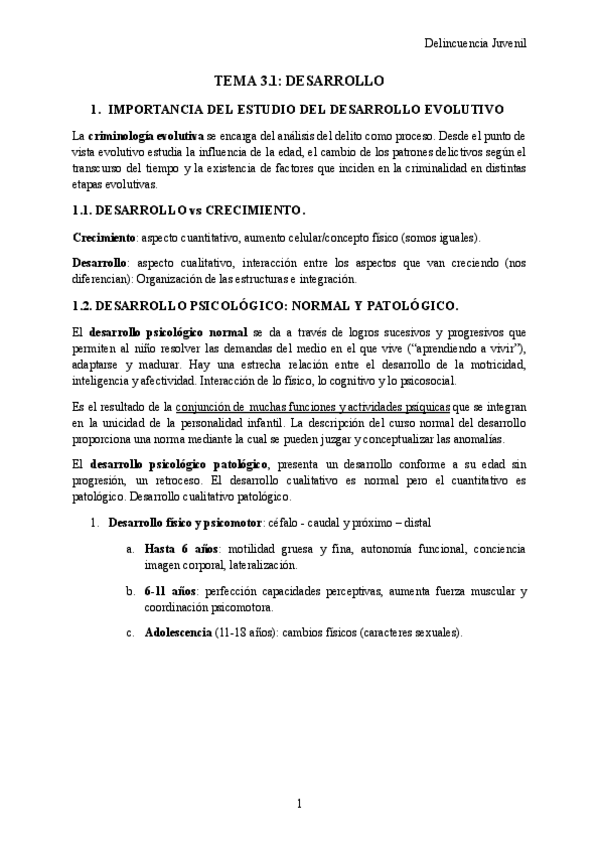 Delincuencia Juvenil

TEMA 3.1: DESARROLLO

1. IMPORTANCIA DEL ESTUDIO DEL DESARROLLO EVOLUTIVO

La criminología evolutiva se encarga del análisis del delito como proceso. Desde el punto de vista evolutivo estudia la influencia de la edad, el cambio de los patrones delictivos según el transcurso del tiempo y la existencia de factores que inciden en la criminalidad en distintas etapas evolutivas.

1.1. DESARROLLO vs CRECIMIENTO.

Crecimiento: aspecto cuantitativo, aumento celular/concepto físico (somos iguales).

Desarrollo: aspecto cualitativo, interacción entre los aspectos que van creciendo (nos diferencian): Organización de las estructuras e integración.

1.2. DESARROLLO PSICOLÓGICO: NORMAL Y PATOLÓGICO.

El desarrollo psicológico normal se da a través de logros sucesivos y progresivos que permiten al niño resolver las demandas del medio en el que vive ("aprendiendo a vivir"), adaptarse y madurar. Hay una estrecha relación entre el desarrollo de la motricidad, inteligencia y afectividad. Interacción de lo físico, lo cognitivo y lo psicosocial.

Es el resultado de la conjunción de muchas funciones y actividades psíquicas que se integran en la unicidad de la personalidad infantil. La descripción del curso normal del desarrollo proporciona una norma mediante la cual se pueden juzgar y conceptualizar las anomalías.

El desarrollo psicológico patológico, presenta un desarrollo conforme a su edad sin progresión, un retroceso. El desarrollo cualitativo es normal pero el cuantitativo es patológico. Desarrollo cualitativo patológico.

1. Desarrollo físico y psicomotor: céfalo - caudal y próximo – distal

a. Hasta 6 años: motilidad gruesa y fina, autonomía funcional, conciencia imagen corporal, lateralización.

b. 6-11 años: perfección capacidades perceptivas, aumenta fuerza muscular y coordinación psicomotora.

c. Adolescencia (11-18 años): cambios físicos (caracteres sexuales).

1